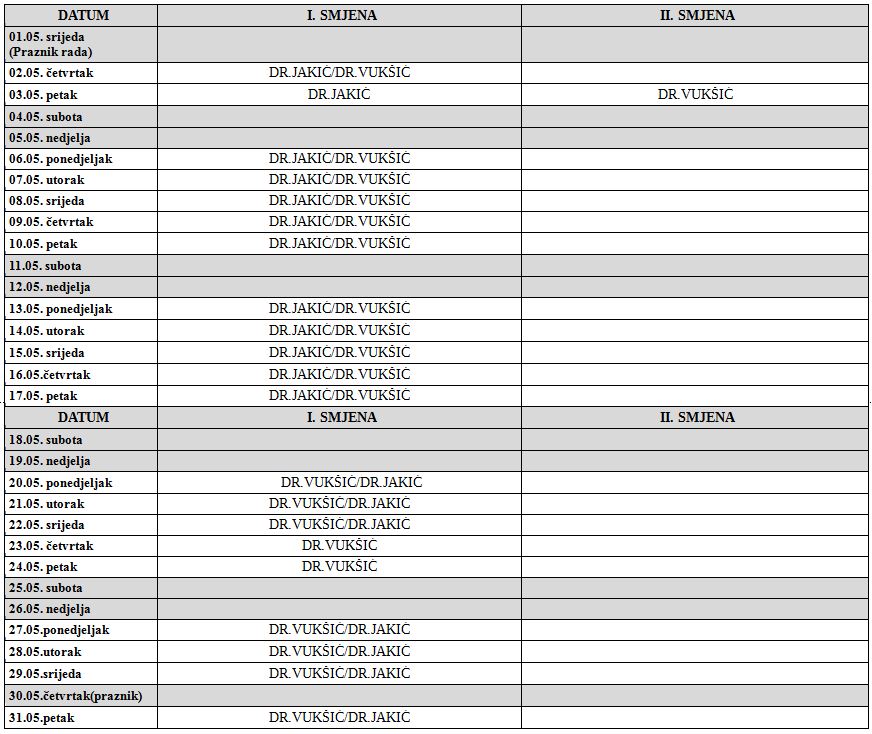 | DATUM | I. SMJENA | II. SMJENA |
|---|---|---|
| 01.05. srijeda (Praznik rada) | | |
| 02.05. četvrtak | DR.JAKIĆ/DR.VUKŠIĆ | |
| 03.05. petak | DR.JAKIĆ | DR.VUKŠIĆ |
| 04.05. subota | | |
| 05.05. nedjelja | | |
| 06.05. ponedjeljak | DR.JAKIĆ/DR.VUKŠIĆ | |
| 07.05. utorak | DR.JAKIĆ/DR.VUKŠIĆ | |
| 08.05. srijeda | DR.JAKIĆ/DR.VUKŠIĆ | |
| 09.05. četvrtak | DR.JAKIĆ/DR.VUKŠIĆ | |
| 10.05. petak | DR.JAKIĆ/DR.VUKŠIĆ | |
| 11.05. subota | | |
| 12.05. nedjelja | | |
| 13.05. ponedjeljak | DR.JAKIĆ/DR.VUKŠIĆ | |
| 14.05. utorak | DR.JAKIĆ/DR.VUKŠIĆ | |
| 15.05. srijeda | DR.JAKIĆ/DR.VUKŠIĆ | |
| 16.05.četvrtak | DR.JAKIĆ/DR.VUKŠIĆ | |
| 17.05. petak | DR.JAKIĆ/DR.VUKŠIĆ | |
| DATUM | I. SMJENA | II. SMJENA |
| 18.05. subota | | |
| 19.05. nedjelja | | |
| 20.05. ponedjeljak | DR.VUKŠIĆ/DR.JAKIĆ | |
| 21.05. utorak | DR.VUKŠIĆ/DR.JAKIĆ | |
| 22.05. srijeda | DR.VUKŠIĆ/DR.JAKIĆ | |
| 23.05. četvrtak | DR.VUKŠIĆ | |
| 24.05. petak | DR.VUKŠIĆ | |
| 25.05. subota | | |
| 26.05. nedjelja | | |
| 27.05.ponedjeljak | DR.VUKŠIĆ/DR.JAKIĆ | |
| 28.05.utorak | DR.VUKŠIĆ/DR.JAKIĆ | |
| 29.05.srijeda | DR.VUKŠIĆ/DR.JAKIĆ | |
| 30.05.četvrtak(praznik) | | |
| 31.05.petak | DR.VUKŠIĆ/DR.JAKIĆ | |